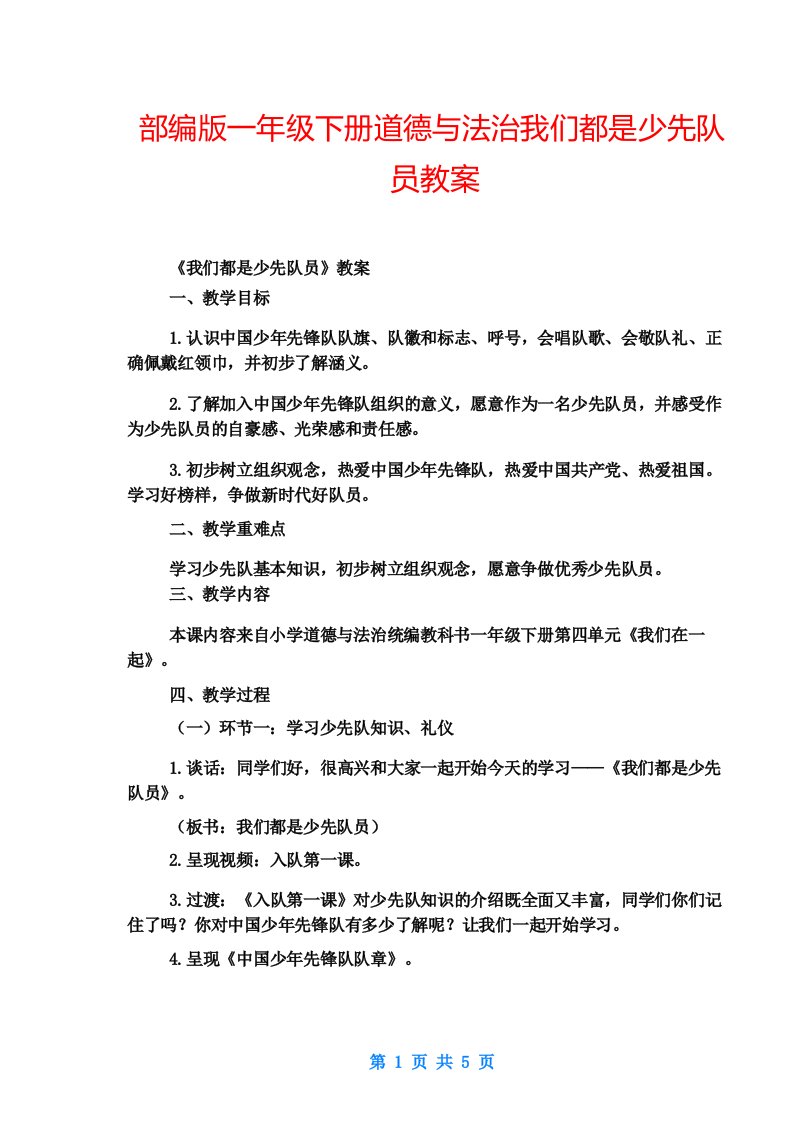 部编版一年级下册道德与法治我们都是少先队员教案

《我们都是少先队员》教案

一、教学目标

1.认识中国少年先锋队队旗、队徽和标志、呼号，会唱队歌、会敬队礼、正确佩戴红领巾，并初步了解涵义。

2.了解加入中国少年先锋队组织的意义，愿意作为一名少先队员，并感受作为少先队员的自豪感、光荣感和责任感。

3.初步树立组织观念，热爱中国少年先锋队，热爱中国共产党、热爱祖国。学习好榜样，争做新时代好队员。

二、教学重难点

学习少先队基本知识，初步树立组织观念，愿意争做优秀少先队员。

三、教学内容

本课内容来自小学道德与法治统编教科书一年级下册第四单元《我们在一起》。

四、教学过程

（一）环节一：学习少先队知识、礼仪

1.谈话：同学们好，很高兴和大家一起开始今天的学习——《我们都是少先队员》。

（板书：我们都是少先队员）

2.呈现视频：入队第一课。

3.过渡：《入队第一课》对少先队知识的介绍既全面又丰富，同学们你们记住了吗？你对中国少年先锋队有多少了解呢？让我们一起开始学习。

4.呈现《中国少年先锋队队章》。

第 1 页 共 5 页